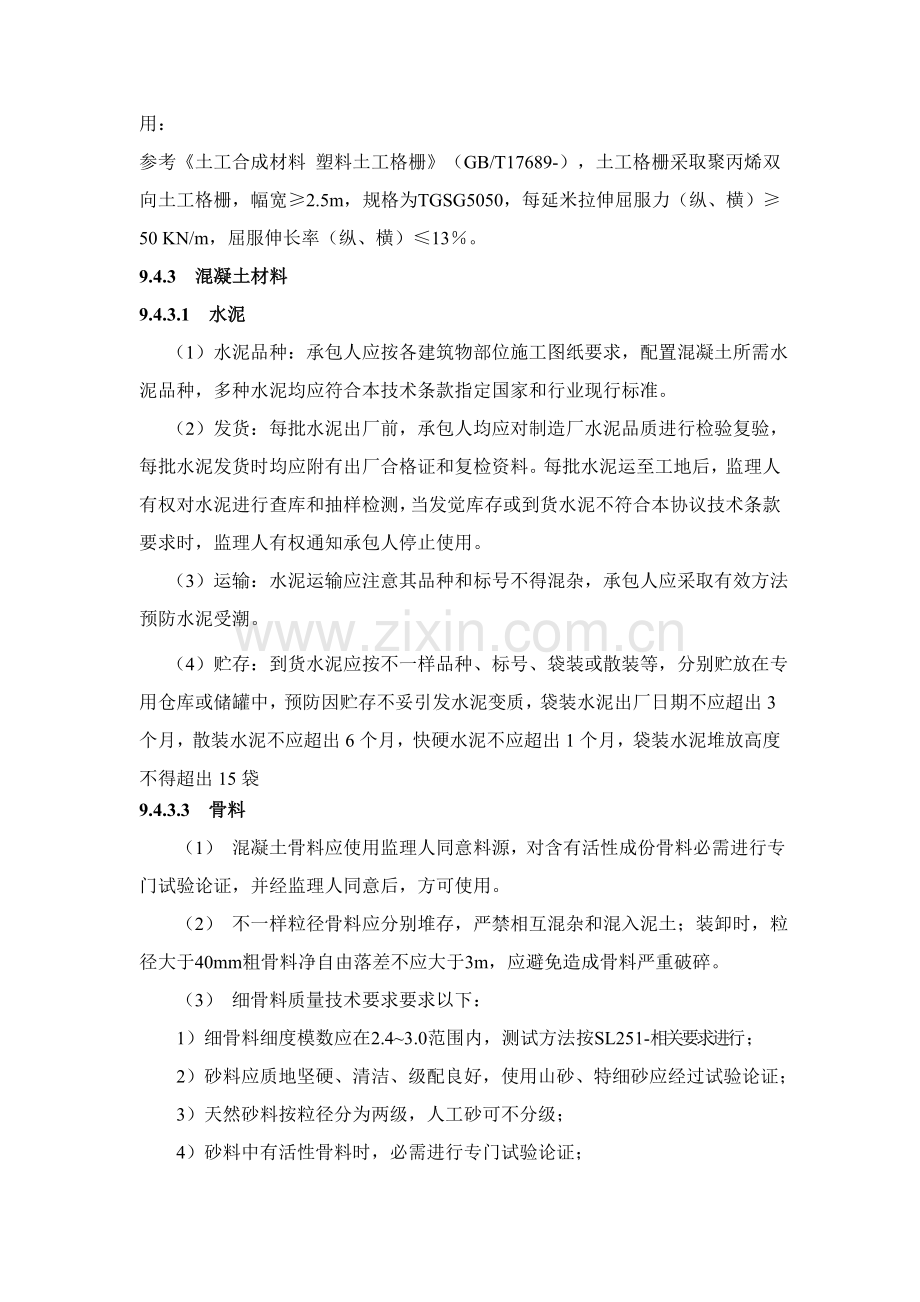 用：

参考《土工合成材料 塑料土工格栅》（GB/T17689-），土工格栅采取聚丙烯双向土工格栅，幅宽≥2.5m，规格为TGSG5050，每延米拉伸屈服力（纵、横）≥50 KN/m，屈服伸长率（纵、横）≤13%。

9.4.3 混凝土材料

9.4.3.1 水泥

（1）水泥品种：承包人应按各建筑物部位施工图纸要求，配置混凝土所需水泥品种，多种水泥均应符合本技术条款指定国家和行业现行标准。

（2）发货：每批水泥出厂前，承包人均应对制造厂水泥品质进行检验复验，每批水泥发货时均应附有出厂合格证和复检资料。每批水泥运至工地后，监理人有权对水泥进行查库和抽样检测，当发觉库存或到货水泥不符合本协议技术条款要求时，监理人有权通知承包人停止使用。

（3）运输：水泥运输应注意其品种和标号不得混杂，承包人应采取有效方法预防水泥受潮。

（4）贮存：到货水泥应按不一样品种、标号、袋装或散装等，分别贮放在专用仓库或储罐中，预防因贮存不妥引发水泥变质，袋装水泥出厂日期不应超出3个月，散装水泥不应超出6个月，快硬水泥不应超出1个月，袋装水泥堆放高度不得超出15袋

9.4.3.3 骨料

（1） 混凝土骨料应使用监理人同意料源，对含有活性成份骨料必需进行专门试验论证，并经监理人同意后，方可使用。

（2） 不一样粒径骨料应分别堆存，严禁相互混杂和混入泥土；装卸时，粒径大于40mm粗骨料净自由落差不应大于3m，应避免造成骨料严重破碎。

（3） 细骨料质量技术要求要求以下：

1）细骨料细度模数应在2.4~3.0范围内，测试方法按SL251-相关要求进行；

2）砂料应质地坚硬、清洁、级配良好，使用山砂、特细砂应经过试验论证；

3）天然砂料按粒径分为两级，人工砂可不分级；

4）砂料中有活性骨料时，必需进行专门试验论证；

www.zixin.com.cn